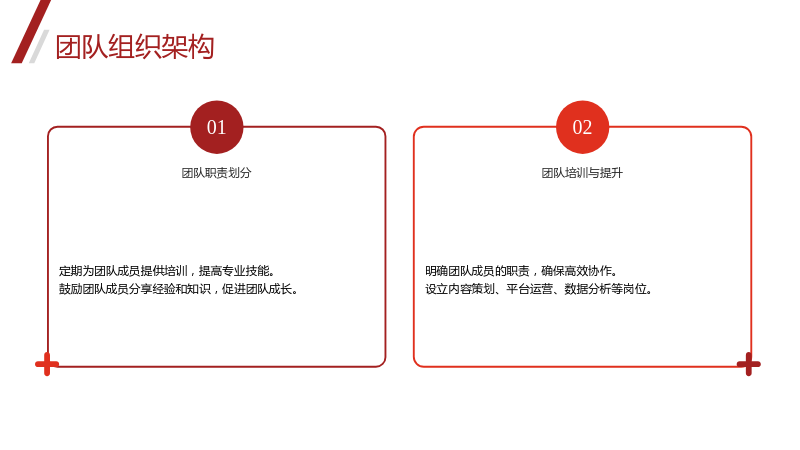 团队组织架构

01

团队职责划分

定期为团队成员提供培训，提高专业技能。
鼓励团队成员分享经验和知识，促进团队成长。

02

团队培训与提升

明确团队成员的职责，确保高效协作。
设立内容策划、平台运营、数据分析等岗位。